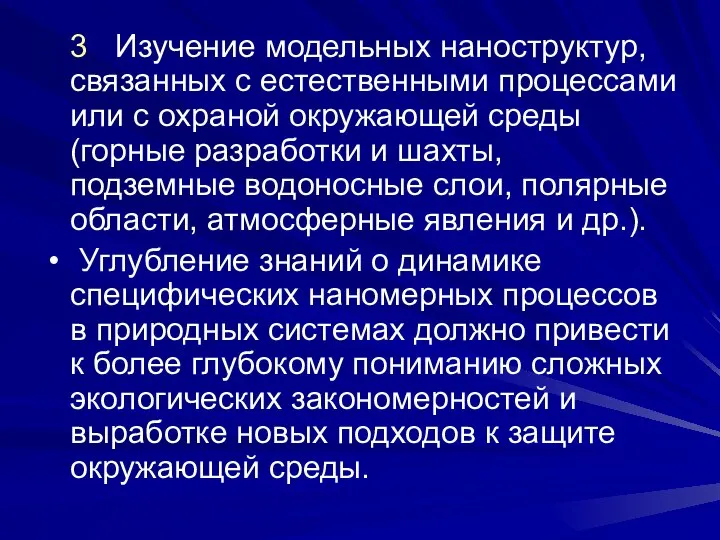 3 Изучение модельных наноструктур, связанных с естественными процессами или с охраной окружающей среды (горные разработки и шахты, подземные водоносные слои, полярные области, атмосферные явления и др.).

• Углубление знаний о динамике специфических наномерных процессов в природных системах должно привести к более глубокому пониманию сложных экологических закономерностей и выработке новых подходов к защите окружающей среды.